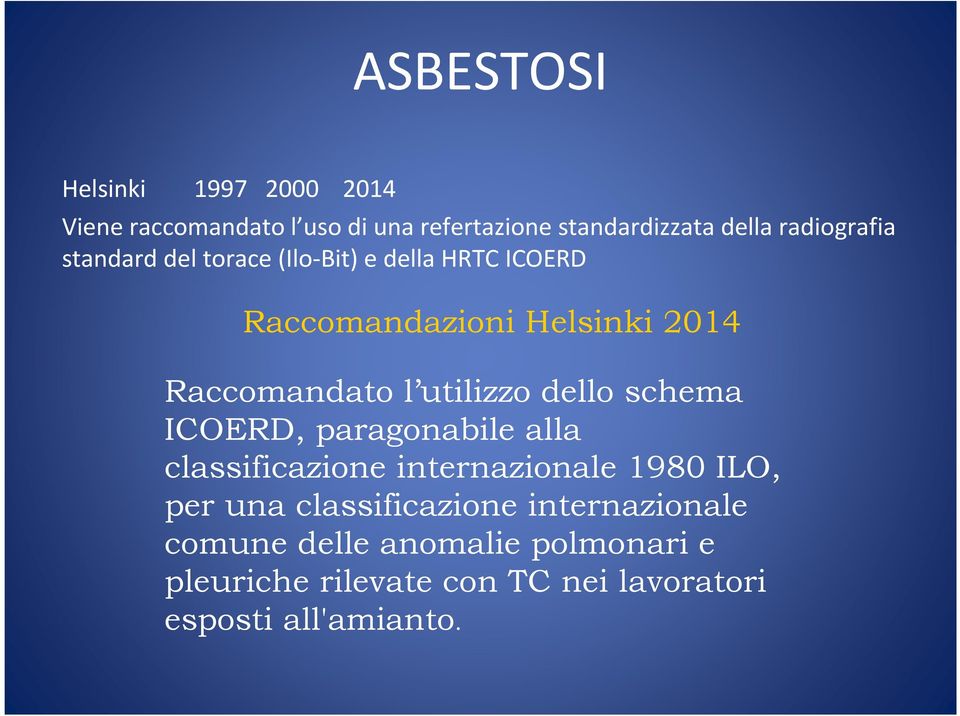 ASBESTOSI

Helsinki 1997 2000 2014

Viene raccomandato l’uso di una refertazione standardizzata della radiografia standard del torace (Ilo-Bit) e della HRTC ICOERD

Raccomandazioni Helsinki 2014

Raccomandato l’utilizzo dello schema ICOERD, paragonabile alla classificazione internazionale 1980 ILO, per una classificazione internazionale comune delle anomalie polmonari e pleuriche rilevate con TC nei lavoratori esposti all'amianto.